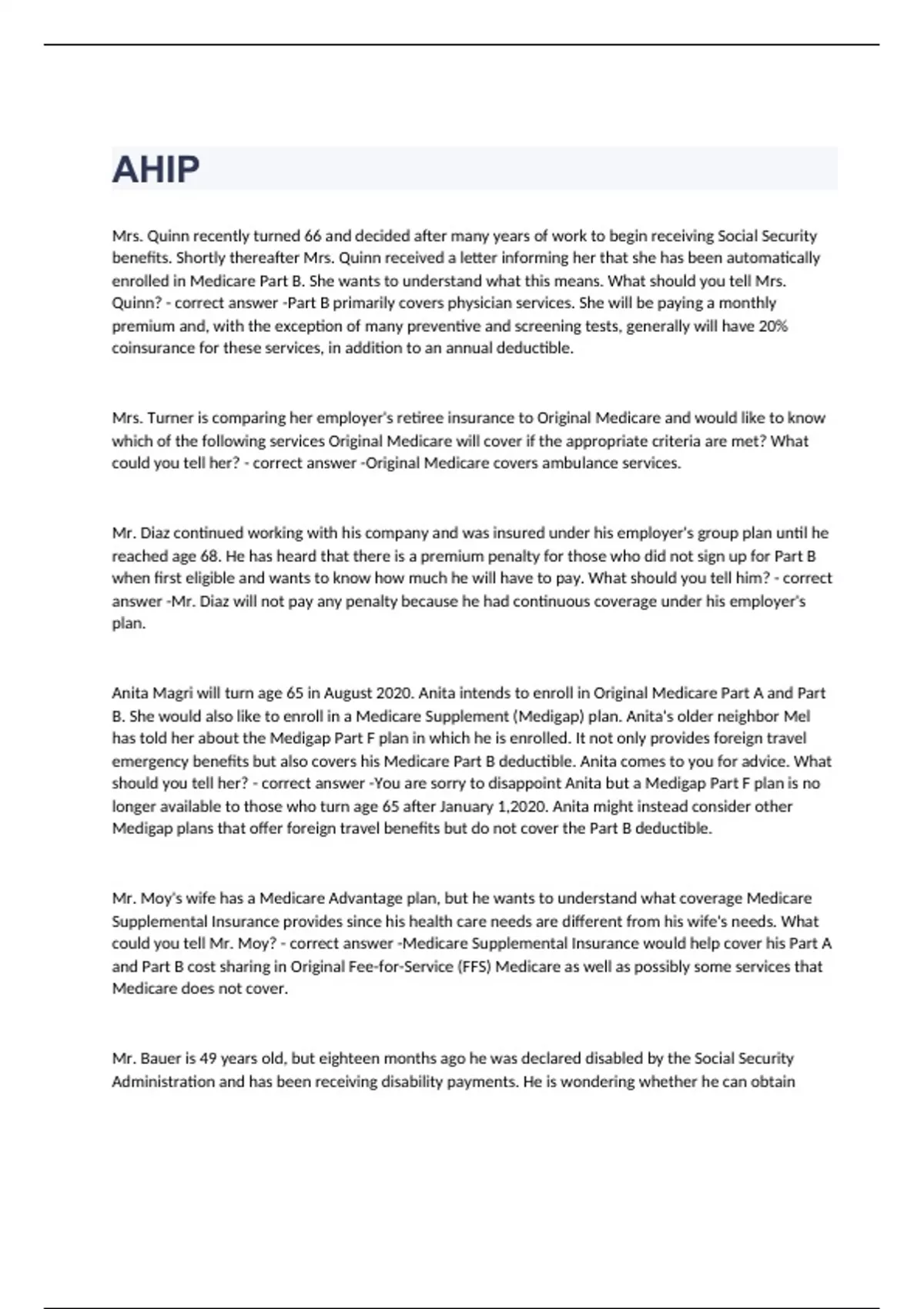 AHIP

Mrs. Quinn recently turned 66 and decided after many years of work to begin receiving Social Security benefits. Shortly thereafter Mrs. Quinn received a letter informing her that she has been automatically enrolled in Medicare Part B. She wants to understand what this means. What should you tell Mrs. Quinn? - correct answer -Part B primarily covers physician services. She will be paying a monthly premium and, with the exception of many preventive and screening tests, generally will have 20% coinsurance for these services, in addition to an annual deductible.

Mrs. Turner is comparing her employer's retiree insurance to Original Medicare and would like to know which of the following services Original Medicare will cover if the appropriate criteria are met? What could you tell her? - correct answer -Original Medicare covers ambulance services.

Mr. Diaz continued working with his company and was insured under his employer's group plan until he reached age 68. He has heard that there is a premium penalty for those who did not sign up for Part B when first eligible and wants to know how much he will have to pay. What should you tell him? - correct answer -Mr. Diaz will not pay any penalty because he had continuous coverage under his employer's plan.

Anita Magri will turn age 65 in August 2020. Anita intends to enroll in Original Medicare Part A and Part B. She would also like to enroll in a Medicare Supplement (Medigap) plan. Anita's older neighbor Mel has told her about the Medigap Part F plan in which he is enrolled. It not only provides foreign travel emergency benefits but also covers his Medicare Part B deductible. Anita comes to you for advice. What should you tell her? - correct answer -You are sorry to disappoint Anita but a Medigap Part F plan is no longer available to those who turn age 65 after January 1,2020. Anita might instead consider other Medigap plans that offer foreign travel benefits but do not cover the Part B deductible.

Mr. Moy's wife has a Medicare Advantage plan, but he wants to understand what coverage Medicare Supplemental Insurance provides since his health care needs are different from his wife's needs. What could you tell Mr. Moy? - correct answer -Medicare Supplemental Insurance would help cover his Part A and Part B cost sharing in Original Fee-for-Service (FFS) Medicare as well as possibly some services that Medicare does not cover.

Mr. Bauer is 49 years old, but eighteen months ago he was declared disabled by the Social Security Administration and has been receiving disability payments. He is wondering whether he can obtain